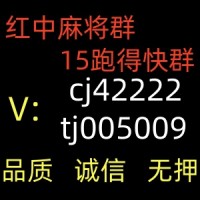 红中麻将群

15跑得快群

V: cj42222

tj005009

品质 诚信 无押